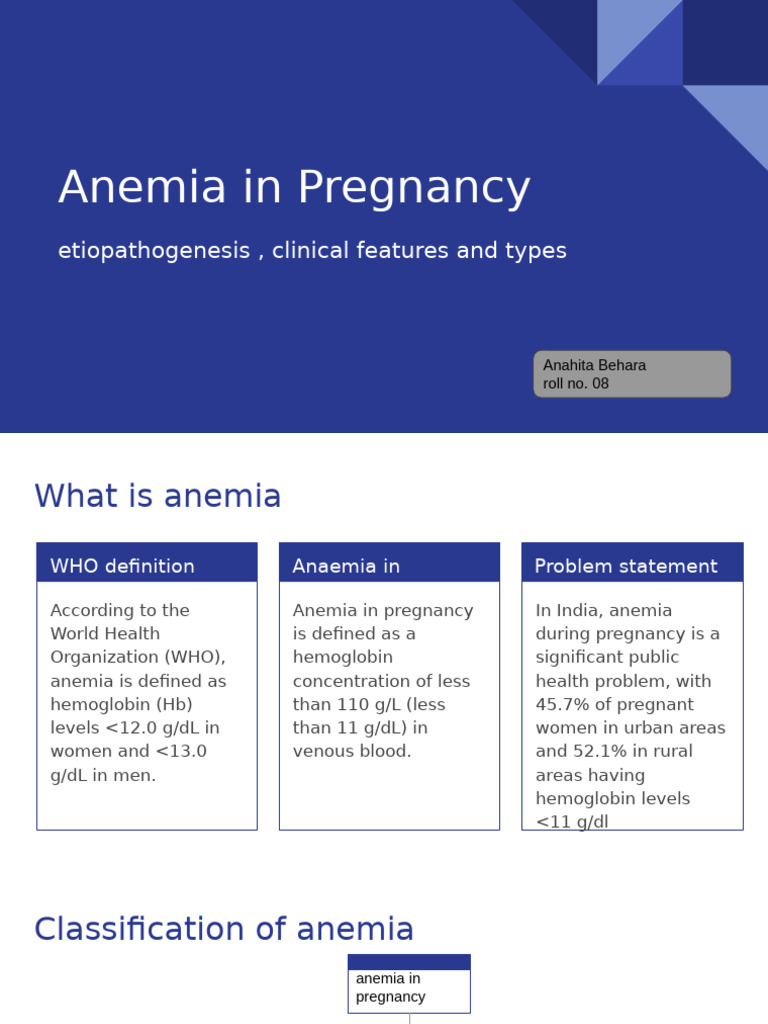 Anemia in Pregnancy

etiopathogenesis , clinical features and types

Anahita Behara
roll no. 08

What is anemia

WHO definition

According to the World Health Organization (WHO), anemia is defined as hemoglobin (Hb) levels <12.0 g/dL in women and <13.0 g/dL in men.

Anaemia in

Anemia in pregnancy is defined as a hemoglobin concentration of less than 110 g/L (less than 11 g/dL) in venous blood.

Problem statement

In India, anemia during pregnancy is a significant public health problem, with 45.7% of pregnant women in urban areas and 52.1% in rural areas having hemoglobin levels <11 g/dl

Classification of anemia

anemia in pregnancy